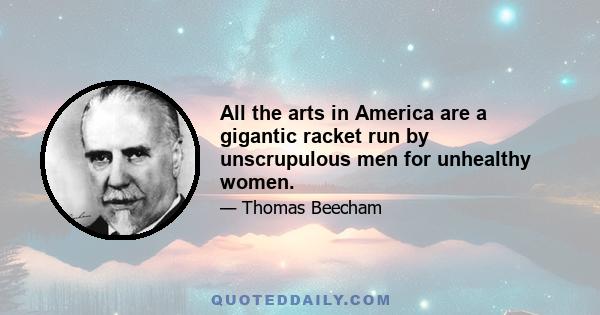 All the arts in America are a gigantic racket run by unscrupulous men for unhealthy women.

— Thomas Beecham

QUOTEDDAILY.COM